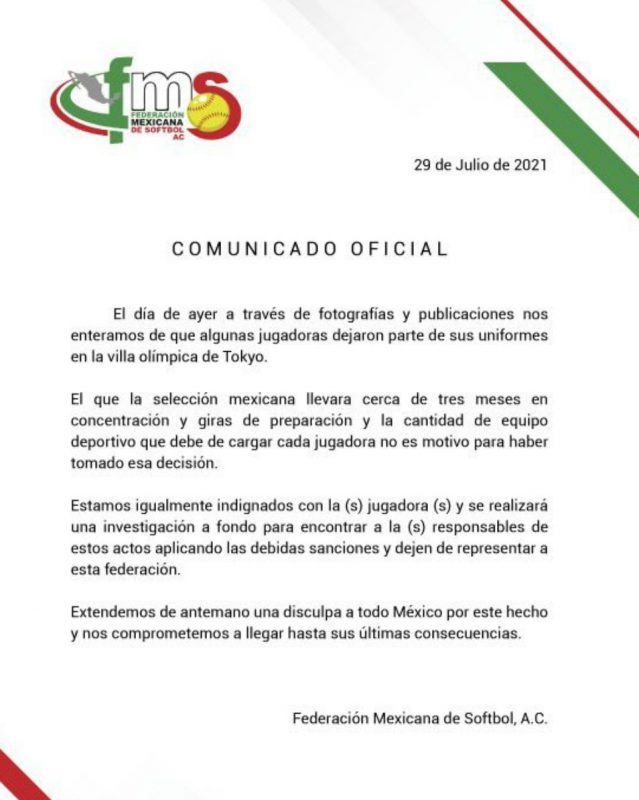 fms
FEDERACIÓN MEXICANA DE SOFTBOL AC

29 de Julio de 2021

COMUNICADO OFICIAL

El día de ayer a través de fotografías y publicaciones nos enteramos de que algunas jugadoras dejaron parte de sus uniformes en la villa olímpica de Tokyo.

El que la selección mexicana llevara cerca de tres meses en concentración y giras de preparación y la cantidad de equipo deportivo que debe de cargar cada jugadora no es motivo para haber tomado esa decisión.

Estamos igualmente indignados con la (s) jugadora (s) y se realizará una investigación a fondo para encontrar a la (s) responsables de estos actos aplicando las debidas sanciones y dejen de representar a esta federación.

Extendemos de antemano una disculpa a todo México por este hecho y nos comprometemos a llegar hasta sus últimas consecuencias.

Federación Mexicana de Softbol, A.C.